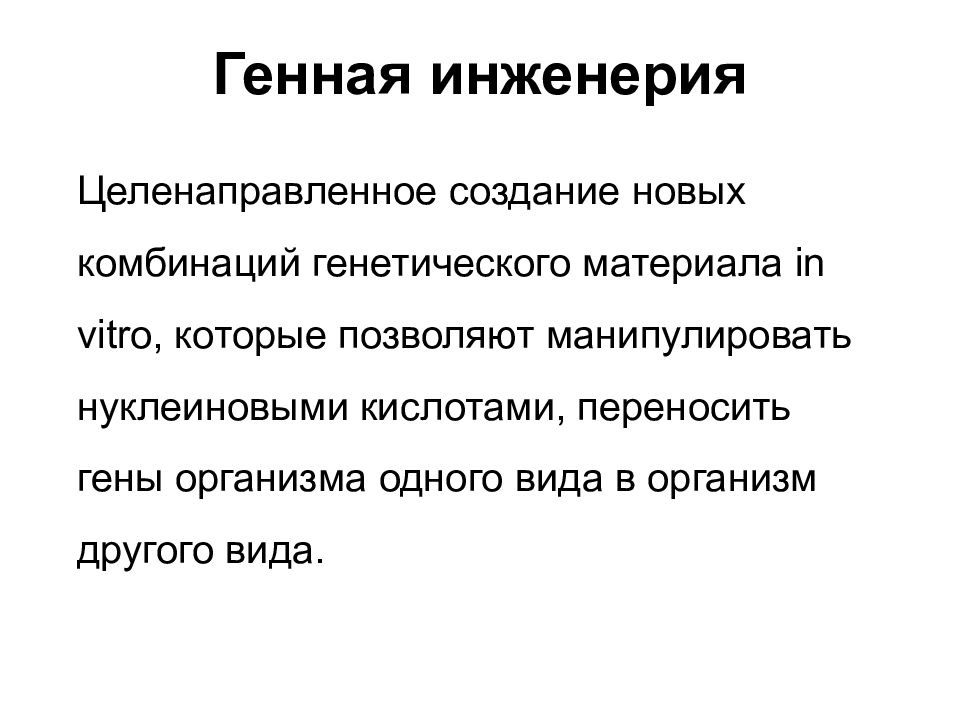 Генная инженерия

Целенаправленное создание новых комбинаций генетического материала in vitro, которые позволяют манипулировать нуклеиновыми кислотами, переносить гены организма одного вида в организм другого вида.